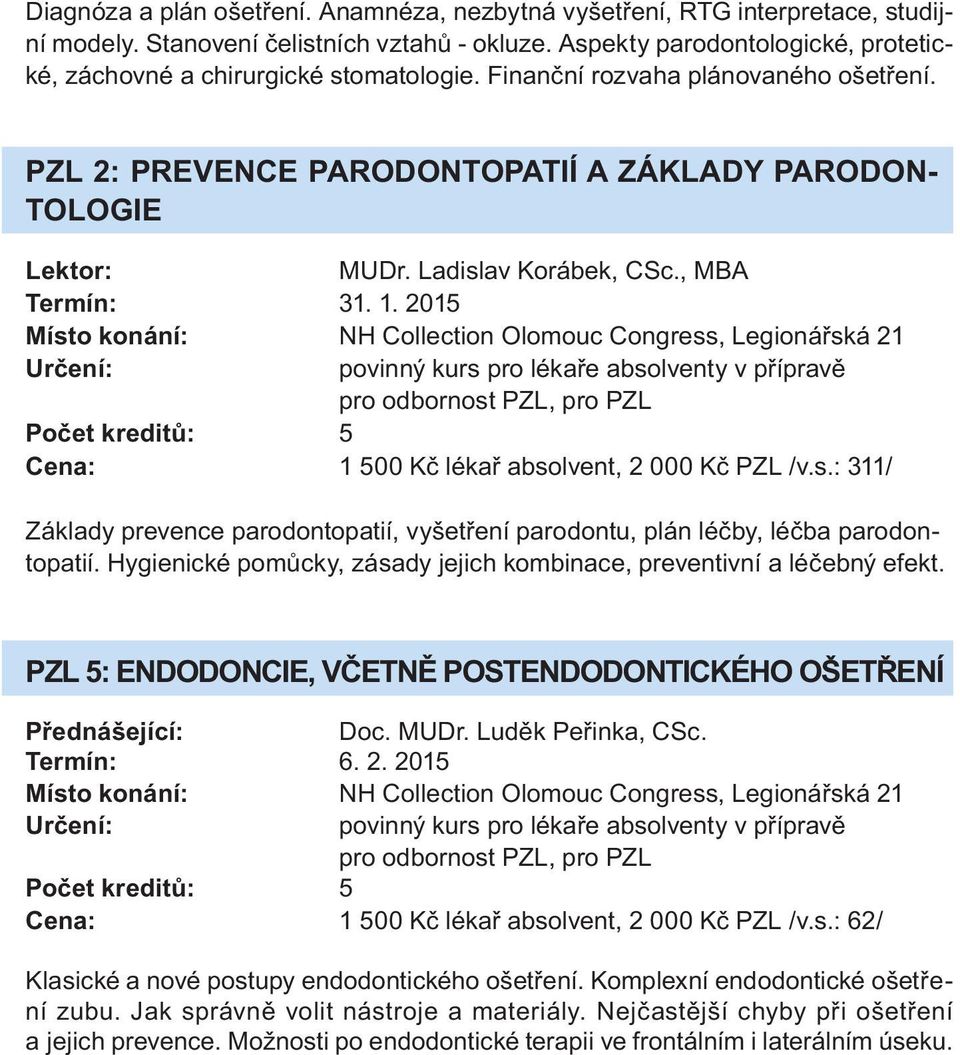 Diagnóza a plán ošetření. Anamnéza, nezbytná vyšetření, RTG interpretace, studijní modely. Stanovení čelistních vztahů - okluze. Aspekty parodontologické, protetické, záchovné a chirurgické stomatologie. Finanční rozvaha plánovaného ošetření.

PZL 2: PREVENCE PARODONTOPATIÍ A ZÁKLADY PARODONTOLOGIE

Lektor: MUDr. Ladislav Korábek, CSc., MBA
Termín: 31. 1. 2015
Místo konání: NH Collection Olomouc Congress, Legionářská 21
Určení: povinný kurs pro lékaře absolventy v přípravě pro odbornost PZL, pro PZL
Počet kreditů: 5
Cena: 1 500 Kč lékař absolvent, 2 000 Kč PZL /v.s.: 311/

Základy prevence parodontopatií, vyšetření parodontu, plán léčby, léčba parodontopatií. Hygienické pomůcky, zásady jejich kombinace, preventivní a léčebný efekt.

PZL 5: ENDODONCIE, VČETNĚ POSTENDODONTICKÉHO OŠETŘENÍ

Přednášející: Doc. MUDr. Luděk Peřinka, CSc.
Termín: 6. 2. 2015
Místo konání: NH Collection Olomouc Congress, Legionářská 21
Určení: povinný kurs pro lékaře absolventy v přípravě pro odbornost PZL, pro PZL
Počet kreditů: 5
Cena: 1 500 Kč lékař absolvent, 2 000 Kč PZL /v.s.: 62/

Klasické a nové postupy endodontického ošetření. Komplexní endodontické ošetření zubu. Jak správně volit nástroje a materiály. Nejčastější chyby při ošetření a jejich prevence. Možnosti po endodontické terapii ve frontálním i laterálním úseku.